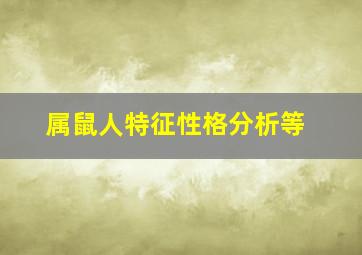 属鼠人特征性格分析等